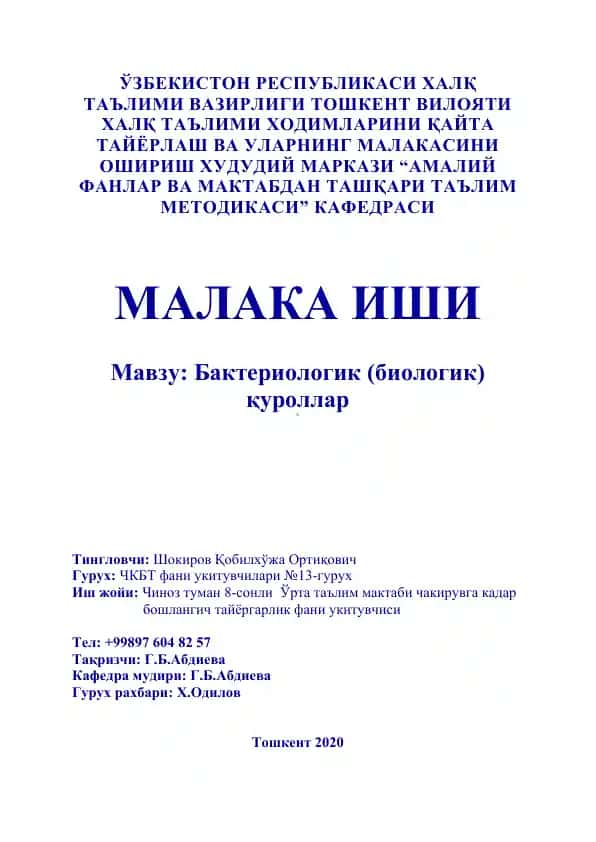 ЎЗБЕКИСТОН РЕСПУБЛИКАСИ ХАЛҚ ТАЪЛИМИ ВАЗИРЛИГИ ТОШКЕНТ ВИЛОЯТИ ХАЛҚ ТАЪЛИМИ ХОДИМЛАРИНИ ҚАЙТА ТАЙЁРЛАШ ВА УЛАРНИНГ МАЛАКАСИНИ ОШИРИШ ХУДУДИЙ МАРКАЗИ “АМАЛИЙ ФАНЛАР ВА МАКТАБДАН ТАШҚАРИ ТАЪЛИМ МЕТОДИКАСИ” КАФЕДРАСИ

МАЛАКА ИШИ

Мавзу: Бактериологик (биологик) қуроллар

Тингловчи: Шокиров Қобилхўжа Ортиқович
Гурух: ЧКБТ фани укитувчилари №13-гурух
Иш жойи: Чиноз туман 8-сонли Ўрта таълим мактаби чакирувга кадар бошлангич тайёргарлик фани укитувчиси

Тел: +99897 604 82 57
Тақризчи: Г.Б.Абдиева
Кафедра мудири: Г.Б.Абдиева
Гурух рахбари: Х.Одилов

Тошкент 2020